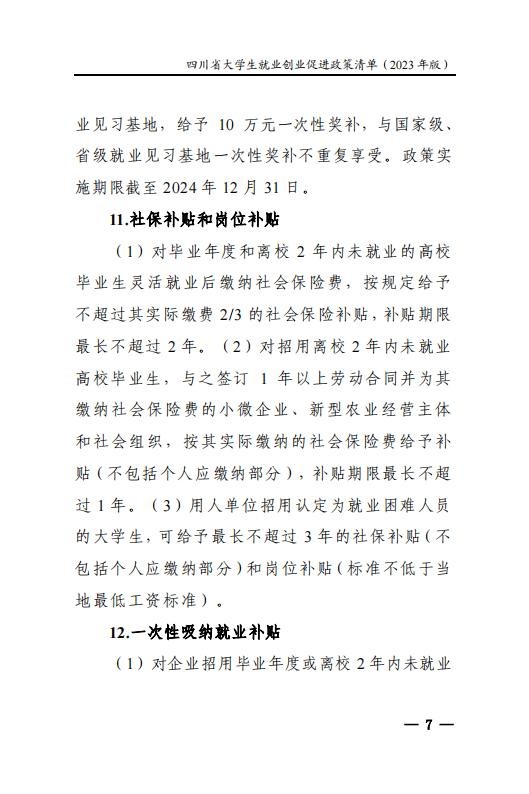 四川省大学生就业创业促进政策清单（2023年版）

业见习基地，给予10万元一次性奖补，与国家级、省级就业见习基地一次性奖补不重复享受。政策实施期限截至2024年12月31日。

11.社保补贴和岗位补贴

（1）对毕业年度和离校2年内未就业的高校毕业生灵活就业后缴纳社会保险费，按规定给予不超过其实际缴费2/3的社会保险补贴，补贴期限最长不超过2年。（2）对招用离校2年内未就业高校毕业生，与之签订1年以上劳动合同并为其缴纳社会保险费的小微企业、新型农业经营主体和社会组织，按其实际缴纳的社会保险费给予补贴（不包括个人应缴纳部分），补贴期限最长不超过1年。（3）用人单位招用认定为就业困难人员的大学生，可给予最长不超过3年的社保补贴（不包括个人应缴纳部分）和岗位补贴（标准不低于当地最低工资标准）。

12.一次性吸纳就业补贴

（1）对企业招用毕业年度或离校2年内未就业

— 7 —